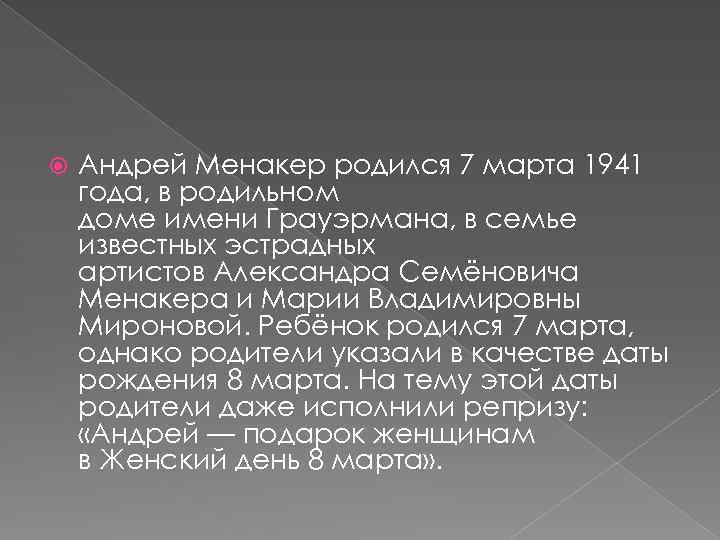 Андрей Менакер родился 7 марта 1941 года, в родильном доме имени Грауэрмана, в семье известных эстрадных артистов Александра Семёновича Менакера и Марии Владимировны Мироновой. Ребёнок родился 7 марта, однако родители указали в качестве даты рождения 8 марта. На тему этой даты родители даже исполнили репризу: «Андрей — подарок женщинам в Женский день 8 марта».